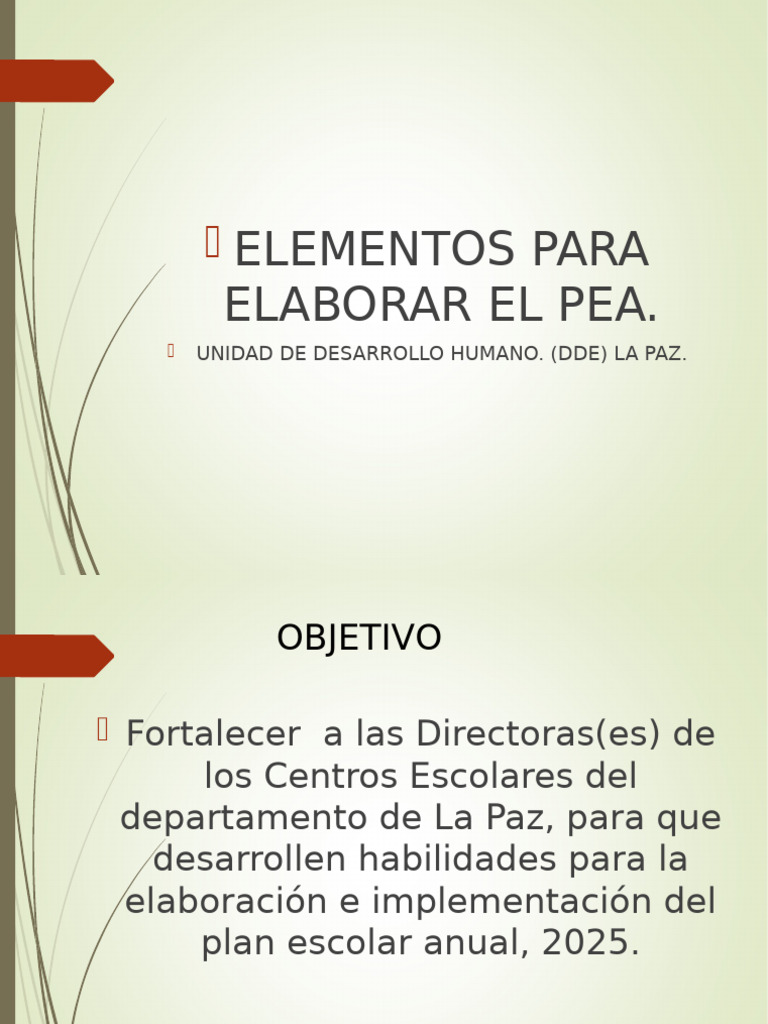 ELEMENTOS PARA ELABORAR EL PEA.

UNIDAD DE DESARROLLO HUMANO. (DDE) LA PAZ.

OBJETIVO

Fortalecer a las Directoras(es) de los Centros Escolares del departamento de La Paz, para que desarrollen habilidades para la elaboración e implementación del plan escolar anual, 2025.